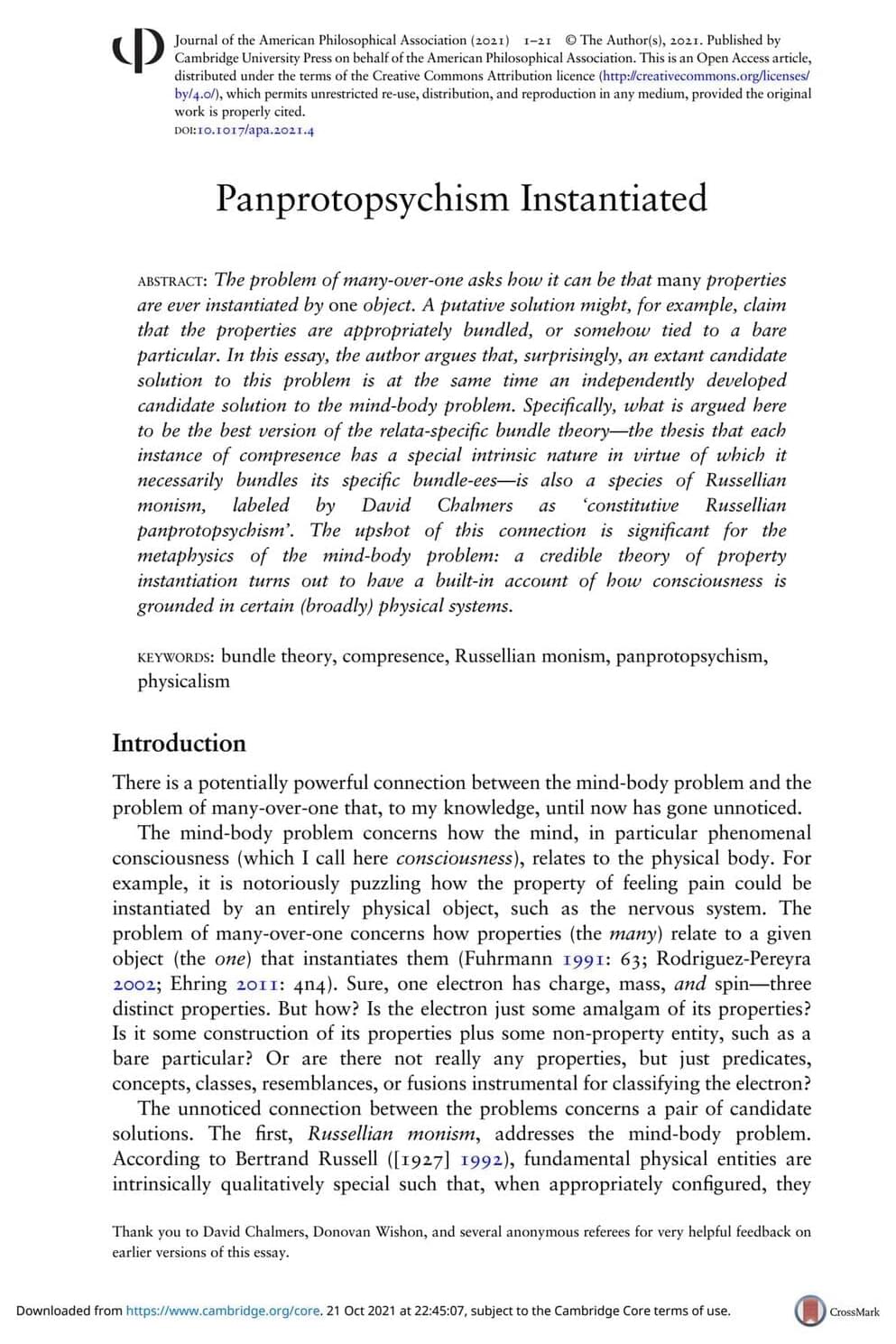 Journal of the American Philosophical Association (2021) 1–21 © The Author(s), 2021. Published by Cambridge University Press on behalf of the American Philosophical Association. This is an Open Access article, distributed under the terms of the Creative Commons Attribution licence (http://creativecommons.org/licenses/by/4.0/), which permits unrestricted re-use, distribution, and reproduction in any medium, provided the original work is properly cited.
DOI:10.1017/apa.2021.4

Panprotopsychism Instantiated

ABSTRACT: The problem of many-over-one asks how it can be that many properties are ever instantiated by one object. A putative solution might, for example, claim that the properties are appropriately bundled, or somehow tied to a bare particular. In this essay, the author argues that, surprisingly, an extant candidate solution to this problem is at the same time an independently developed candidate solution to the mind-body problem. Specifically, what is argued here to be the best version of the relata-specific bundle theory—the thesis that each instance of compresence has a special intrinsic nature in virtue of which it necessarily bundles its specific bundle-ees—is also a species of Russellian monism, labeled by David Chalmers as 'constitutive Russellian panprotopsychism'. The upshot of this connection is significant for the metaphysics of the mind-body problem: a credible theory of property instantiation turns out to have a built-in account of how consciousness is grounded in certain (broadly) physical systems.

KEYWORDS: bundle theory, compresence, Russellian monism, panprotopsychism, physicalism

Introduction

There is a potentially powerful connection between the mind-body problem and the problem of many-over-one that, to my knowledge, until now has gone unnoticed.

The mind-body problem concerns how the mind, in particular phenomenal consciousness (which I call here consciousness), relates to the physical body. For example, it is notoriously puzzling how the property of feeling pain could be instantiated by an entirely physical object, such as the nervous system. The problem of many-over-one concerns how properties (the many) relate to a given object (the one) that instantiates them (Fuhrmann 1991: 63; Rodriguez-Pereyra 2002; Ehring 2011: 4n4). Sure, one electron has charge, mass, and spin—three distinct properties. But how? Is the electron just some amalgam of its properties? Is it some construction of its properties plus some non-property entity, such as a bare particular? Or are there not really any properties, but just predicates, concepts, classes, resemblances, or fusions instrumental for classifying the electron?

The unnoticed connection between the problems concerns a pair of candidate solutions. The first, Russellian monism, addresses the mind-body problem. According to Bertrand Russell ([1927] 1992), fundamental physical entities are intrinsically qualitatively special such that, when appropriately configured, they

Thank you to David Chalmers, Donovan Wishon, and several anonymous referees for very helpful feedback on earlier versions of this essay.

Downloaded from https://www.cambridge.org/core. 21 Oct 2021 at 22:45:07, subject to the Cambridge Core terms of use.

CrossMark